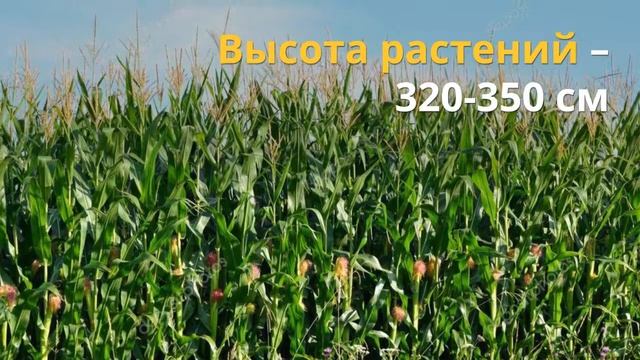 Высота растений –
320-350 см